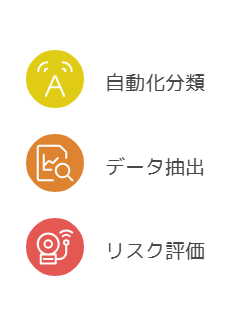 A

自動化分類

データ抽出

リスク評価